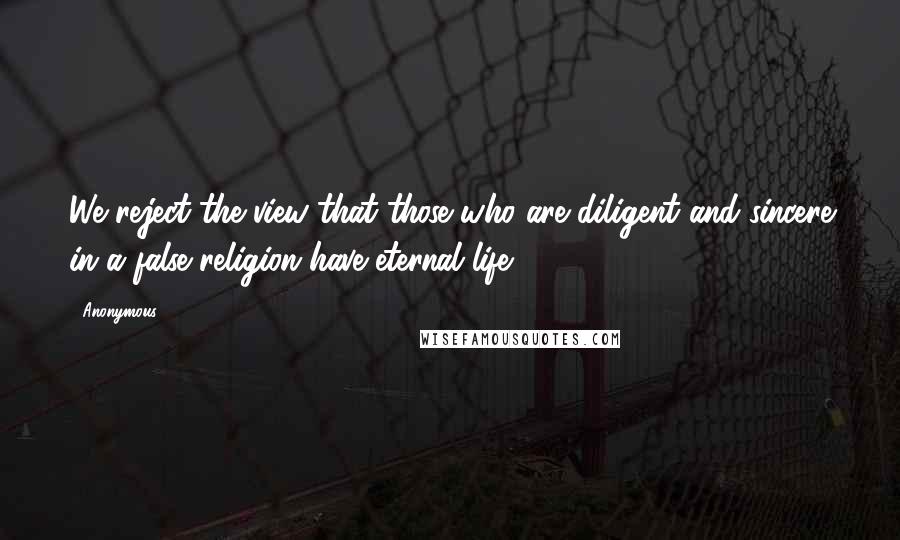 We reject the view that those who are diligent and sincere in a false religion have eternal life.

Anonymous

WISEFAMOUSQUOTES.COM